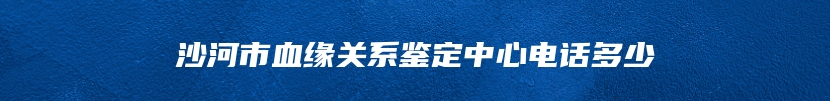 沙河市血缘关系鉴定中心电话多少